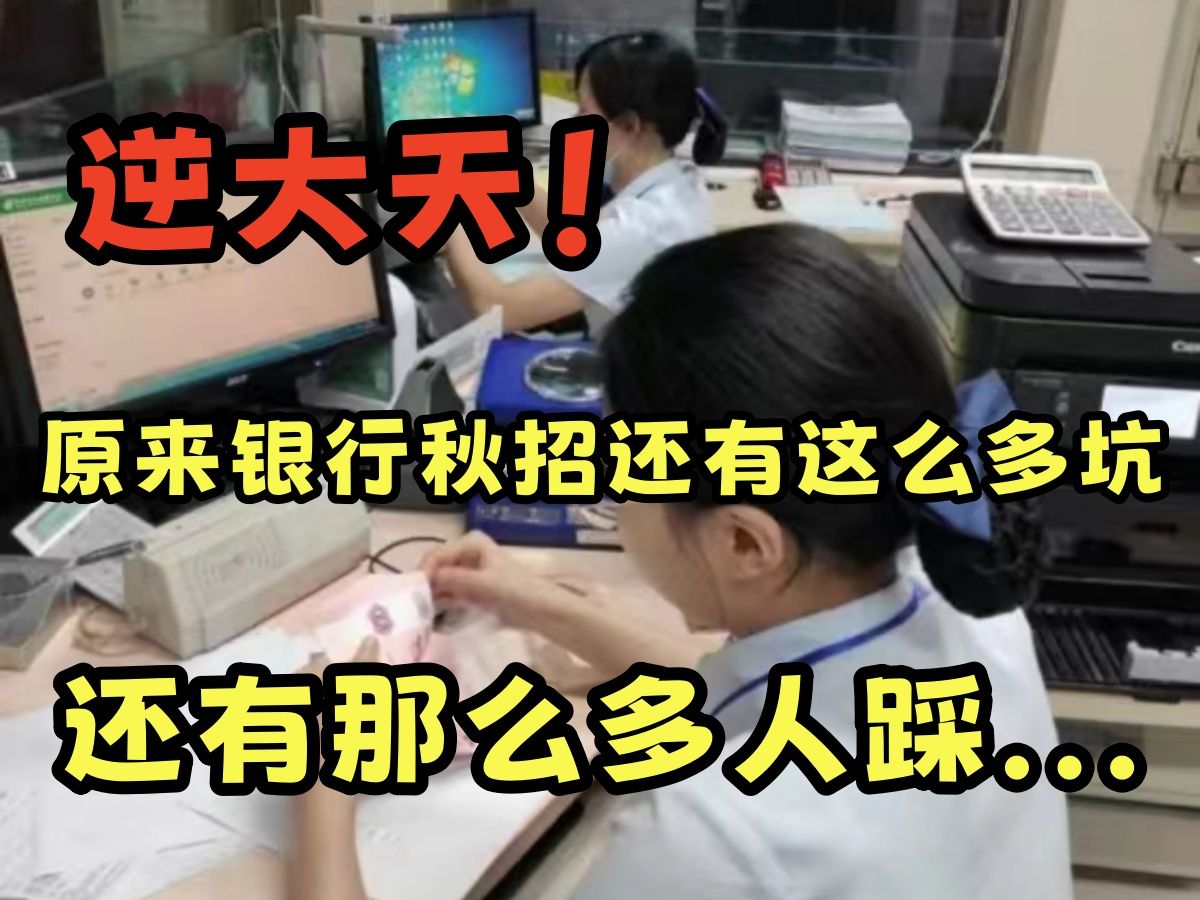 逆大天！

原来银行秋招还有这么多坑

还有那么多人踩...